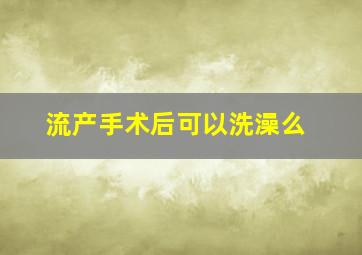 流产手术后可以洗澡么